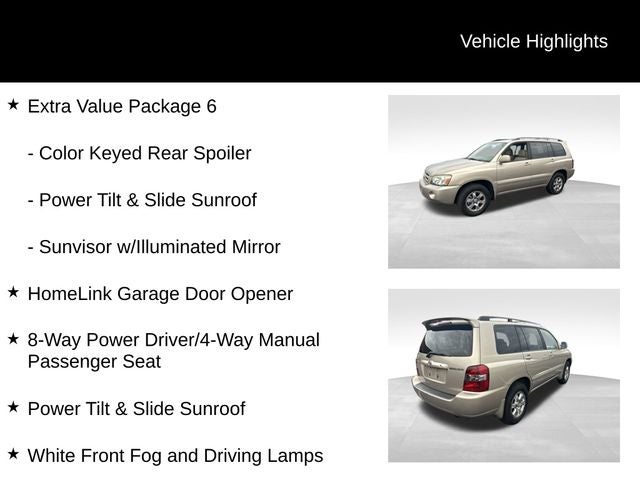 Vehicle Highlights

★ Extra Value Package 6

- Color Keyed Rear Spoiler

- Power Tilt & Slide Sunroof

- Sunvisor w/Illuminated Mirror

★ HomeLink Garage Door Opener

★ 8-Way Power Driver/4-Way Manual Passenger Seat

★ Power Tilt & Slide Sunroof

★ White Front Fog and Driving Lamps